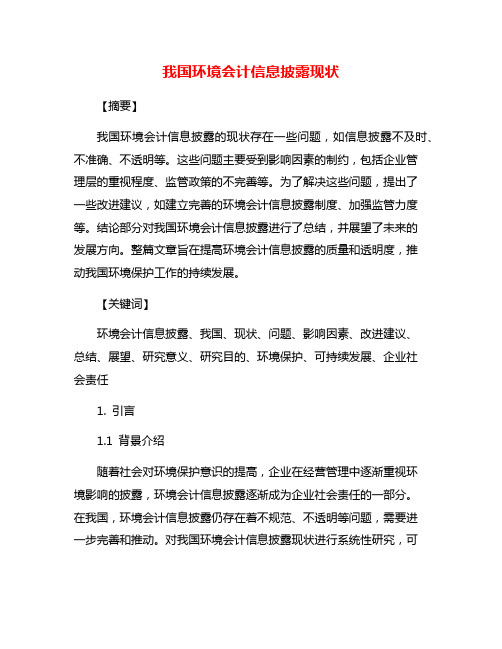 我国环境会计信息披露现状

【摘要】

我国环境会计信息披露的现状存在一些问题，如信息披露不及时、不准确、不透明等。这些问题主要受到影响因素的制约，包括企业管理层的重视程度、监管政策的不完善等。为了解决这些问题，提出了一些改进建议，如建立完善的环境会计信息披露制度、加强监管力度等。结论部分对我国环境会计信息披露进行了总结，并展望了未来的发展方向。整篇文章旨在提高环境会计信息披露的质量和透明度，推动我国环境保护工作的持续发展。

【关键词】

环境会计信息披露、我国、现状、问题、影响因素、改进建议、总结、展望、研究意义、研究目的、环境保护、可持续发展、企业社会责任

1. 引言

1.1 背景介绍

随着社会对环境保护意识的提高，企业在经营管理中逐渐重视环境影响的披露，环境会计信息披露逐渐成为企业社会责任的一部分。在我国，环境会计信息披露仍存在着不规范、不透明等问题，需要进一步完善和推动。对我国环境会计信息披露现状进行系统性研究，可